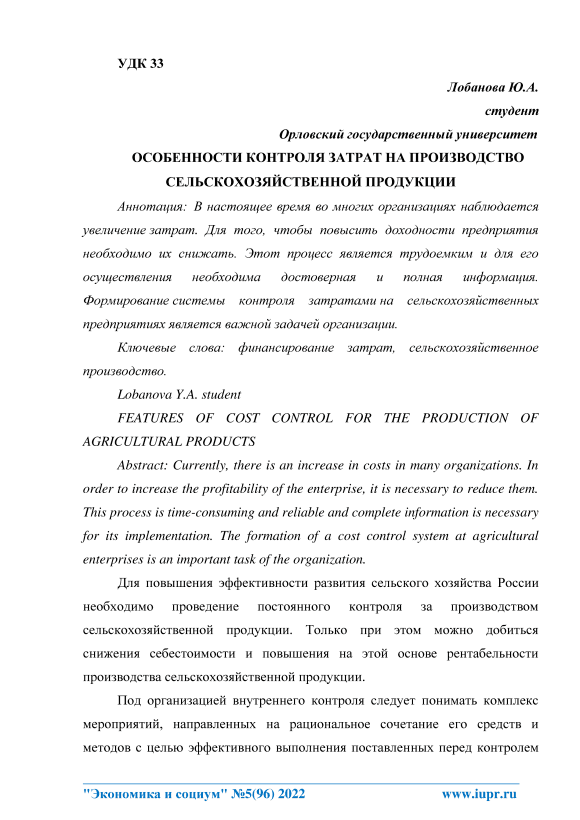 УДК 33

Лобанова Ю.А.

студент

Орловский государственный университет

ОСОБЕННОСТИ КОНТРОЛЯ ЗАТРАТ НА ПРОИЗВОДСТВО СЕЛЬСКОХОЗЯЙСТВЕННОЙ ПРОДУКЦИИ

Аннотация: В настоящее время во многих организациях наблюдается увеличение затрат. Для того, чтобы повысить доходности предприятия необходимо их снижать. Этот процесс является трудоемким и для его осуществления необходима достоверная и полная информация. Формирование системы контроля затратами на сельскохозяйственных предприятиях является важной задачей организации.

Ключевые слова: финансирование затрат, сельскохозяйственное производство.

Lobanova Y.A. student

FEATURES OF COST CONTROL FOR THE PRODUCTION OF AGRICULTURAL PRODUCTS

Abstract: Currently, there is an increase in costs in many organizations. In order to increase the profitability of the enterprise, it is necessary to reduce them. This process is time-consuming and reliable and complete information is necessary for its implementation. The formation of a cost control system at agricultural enterprises is an important task of the organization.

Для повышения эффективности развития сельского хозяйства России необходимо проведение постоянного контроля за производством сельскохозяйственной продукции. Только при этом можно добиться снижения себестоимости и повышения на этой основе рентабельности производства сельскохозяйственной продукции.

Под организацией внутреннего контроля следует понимать комплекс мероприятий, направленных на рациональное сочетание его средств и методов с целью эффективного выполнения поставленных перед контролем

"Экономика и социум" №5(96) 2022 www.iupr.ru